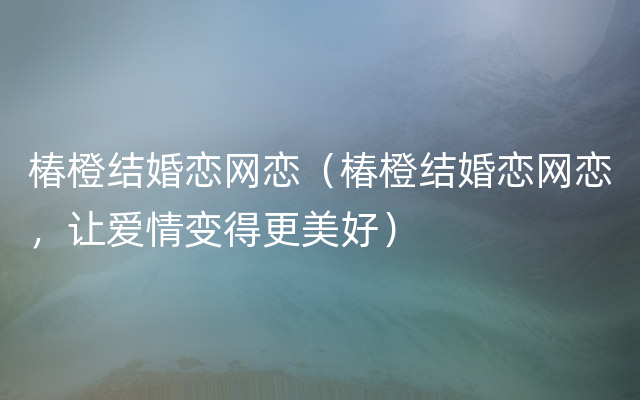 椿橙结婚恋网恋（椿橙结婚恋网恋，让爱情变得更美好）